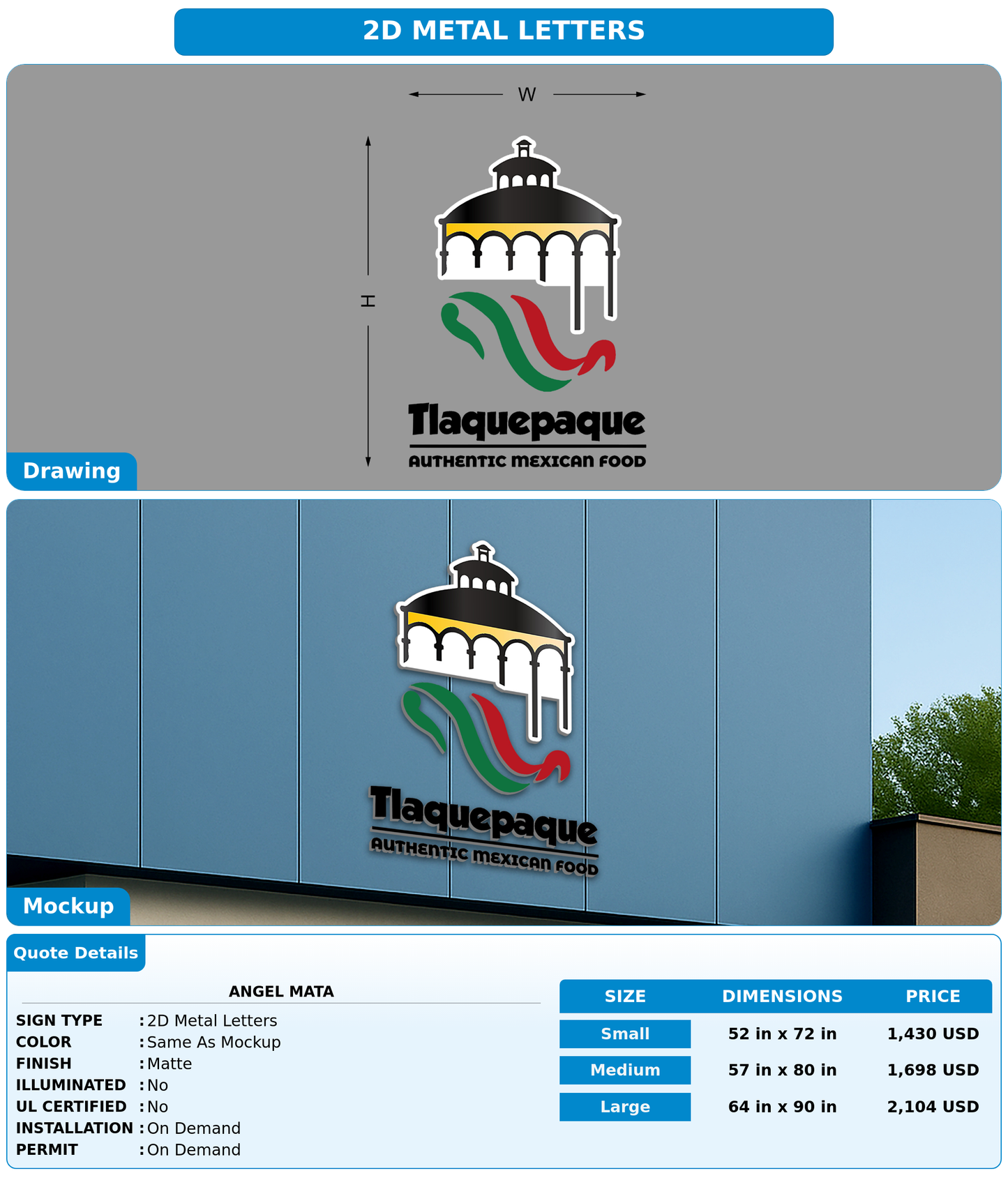 2D METAL LETTERS

W

H

Tlaquepaque
AUTHENTIC MEXICAN FOOD

Drawing

Tlaquepaque
AUTHENTIC MEXICAN FOOD

Mockup

Quote Details

ANGEL MATA

SIGN TYPE : 2D Metal Letters
COLOR : Same As Mockup
FINISH : Matte
ILLUMINATED : No
UL CERTIFIED : No
INSTALLATION : On Demand
PERMIT : On Demand

| SIZE | DIMENSIONS | PRICE |
|---|---|---|
| Small | 52 in x 72 in | 1,430 USD |
| Medium | 57 in x 80 in | 1,698 USD |
| Large | 64 in x 90 in | 2,104 USD |